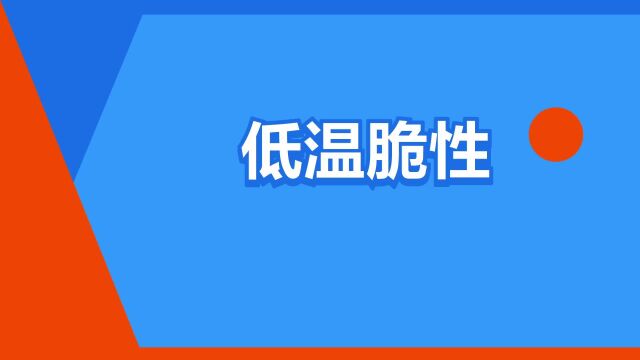 低温脆性